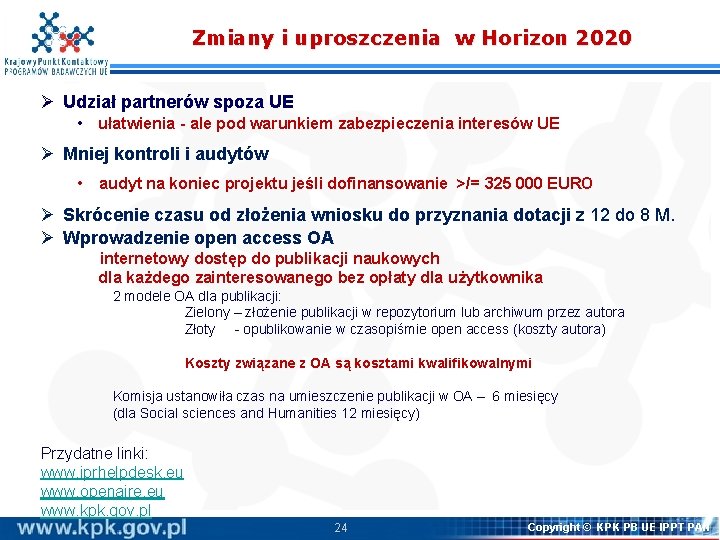 Krajowy Punkt Kontaktowy
PROGRAMÓW BADAWCZYCH UE

Zmiany i uproszczenia w Horizon 2020

➢ Udział partnerów spoza UE
• ułatwienia - ale pod warunkiem zabezpieczenia interesów UE

➢ Mniej kontroli i audytów
• audyt na koniec projektu jeśli dofinansowanie >/= 325 000 EURO

➢ Skrócenie czasu od złożenia wniosku do przyznania dotacji z 12 do 8 M.
➢ Wprowadzenie open access OA
internetowy dostęp do publikacji naukowych
dla każdego zainteresowanego bez opłaty dla użytkownika
2 modele OA dla publikacji:
Zielony – złożenie publikacji w repozytorium lub archiwum przez autora
Złoty - opublikowanie w czasopiśmie open access (koszty autora)

Koszty związane z OA są kosztami kwalifikowalnymi

Komisja ustanowiła czas na umieszczenie publikacji w OA – 6 miesięcy
(dla Social sciences and Humanities 12 miesięcy)

Przydatne linki:
www.iprhelpdesk.eu
www.openaire.eu
www.kpk.gov.pl

www.kpk.gov.pl
24
Copyright © KPK PB UE IPPT PAN